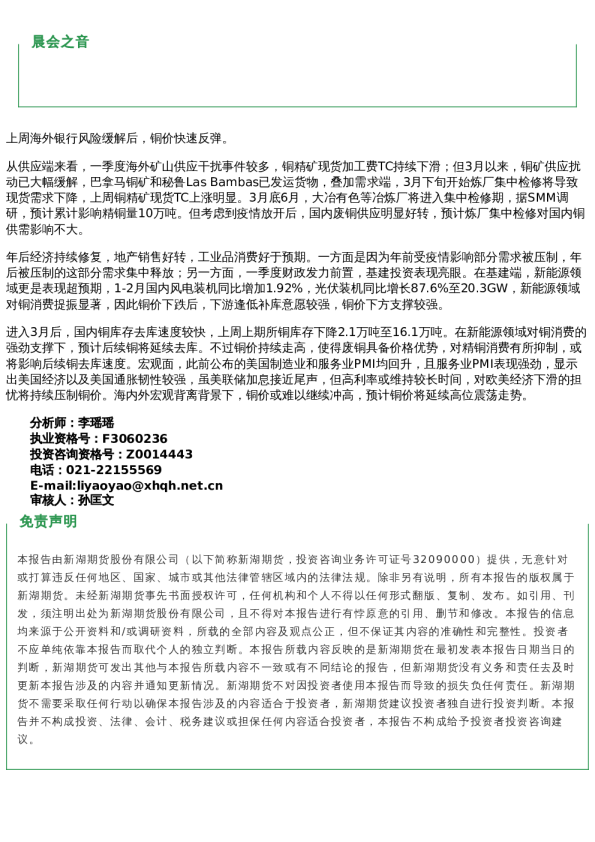 晨会之音

上周海外银行风险缓解后，铜价快速反弹。

从供应端来看，一季度海外矿山供应干扰事件较多，铜精矿现货加工费TC持续下滑；但3月以来，铜矿供应扰动已大幅缓解，巴拿马铜矿和秘鲁Las Bambas已发运货物，叠加需求端，3月下旬开始炼厂集中检修将导致现货需求下降，上周铜精矿现货TC上涨明显。3月底6月，大冶有色等冶炼厂将进入集中检修期，据SMM调研，预计累计影响精铜量10万吨。但考虑到疫情放开后，国内废铜供应明显好转，预计炼厂集中检修对国内铜供需影响不大。

年后经济持续修复，地产销售好转，工业品消费好于预期。一方面是因为年前受疫情影响部分需求被压制，年后被压制的这部分需求集中释放；另一方面，一季度财政发力前置，基建投资表现亮眼。在基建端，新能源领域更是表现超预期，1-2月国内风电装机同比增加1.92%，光伏装机同比增长87.6%至20.3GW，新能源领域对铜消费提振显著，因此铜价下跌后，下游逢低补库意愿较强，铜价下方支撑较强。

进入3月后，国内铜库存去库速度较快，上周上期所铜库存下降2.1万吨至16.1万吨。在新能源领域对铜消费的强劲支撑下，预计后续铜将延续去库。不过铜价持续走高，使得废铜具备价格优势，对精铜消费有所抑制，或将影响后续铜去库速度。宏观面，此前公布的美国制造业和服务业PMI均回升，且服务业PMI表现强劲，显示出美国经济以及美国通胀韧性较强，虽美联储加息接近尾声，但高利率或维持较长时间，对欧美经济下滑的担忧将持续压制铜价。海内外宏观背离背景下，铜价或难以继续冲高，预计铜价将延续高位震荡走势。

分析师：李瑶瑶
执业资格号：F3060236
投资咨询资格号：Z0014443
电话：021-22155569
E-mail:liyaoyao@xhqh.net.cn
审核人：孙匡文

免责声明

本报告由新湖期货股份有限公司（以下简称新湖期货，投资咨询业务许可证号32090000）提供，无意针对或打算违反任何地区、国家、城市或其他法律管辖区域内的法律法规。除非另有说明，所有本报告的版权属于新湖期货。未经新湖期货事先书面授权许可，任何机构和个人不得以任何形式翻版、复制、发布。如引用、刊发，须注明出处为新湖期货股份有限公司，且不得对本报告进行有悖原意的引用、删节和修改。本报告的信息均来源于公开资料和/或调研资料，所载的全部内容及观点公正，但不保证其内容的准确性和完整性。投资者不应单纯依靠本报告而取代个人的独立判断。本报告所载内容反映的是新湖期货在最初发表本报告日期当日的判断，新湖期货可发出其他与本报告所载内容不一致或有不同结论的报告，但新湖期货没有义务和责任去及时更新本报告涉及的内容并通知更新情况。新湖期货不对因投资者使用本报告而导致的损失负任何责任。新湖期货不需要采取任何行动以确保本报告涉及的内容适合于投资者，新湖期货建议投资者独自进行投资判断。本报告并不构成投资、法律、会计、税务建议或担保任何内容适合投资者，本报告不构成给予投资者投资咨询建议。